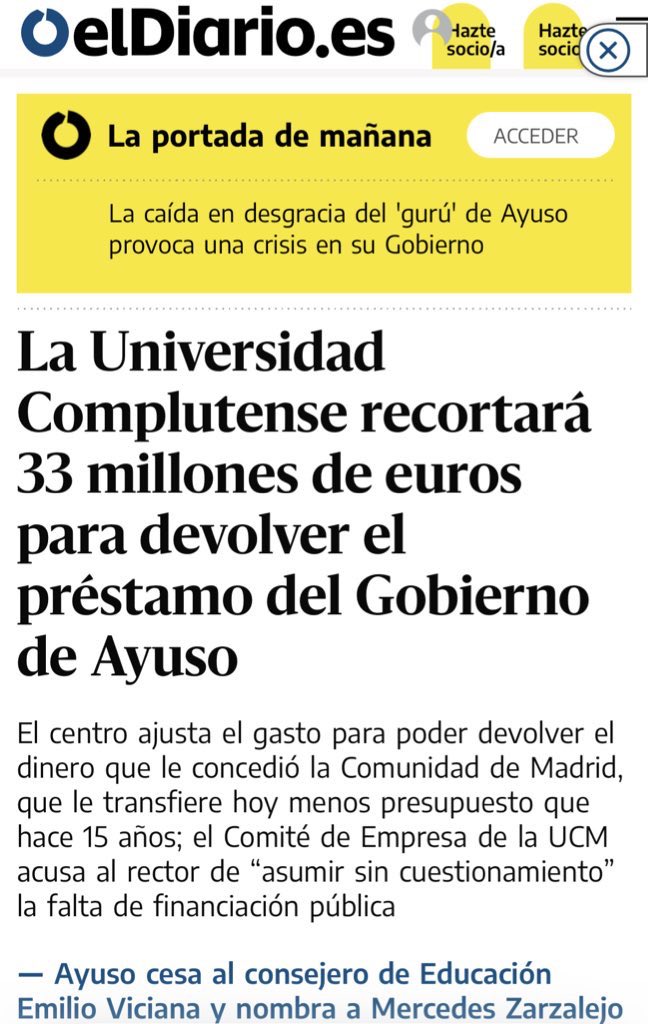 elDiario.es

Hazte socio/a

Hazte socio

La portada de mañana

ACCEDER

La caída en desgracia del 'gurú' de Ayuso provoca una crisis en su Gobierno

La Universidad Complutense recortará 33 millones de euros para devolver el préstamo del Gobierno de Ayuso

El centro ajusta el gasto para poder devolver el dinero que le concedió la Comunidad de Madrid, que le transfiere hoy menos presupuesto que hace 15 años; el Comité de Empresa de la UCM acusa al rector de “asumir sin cuestionamiento” la falta de financiación pública

— Ayuso cesa al consejero de Educación Emilio Viciana y nombra a Mercedes Zarzalejo